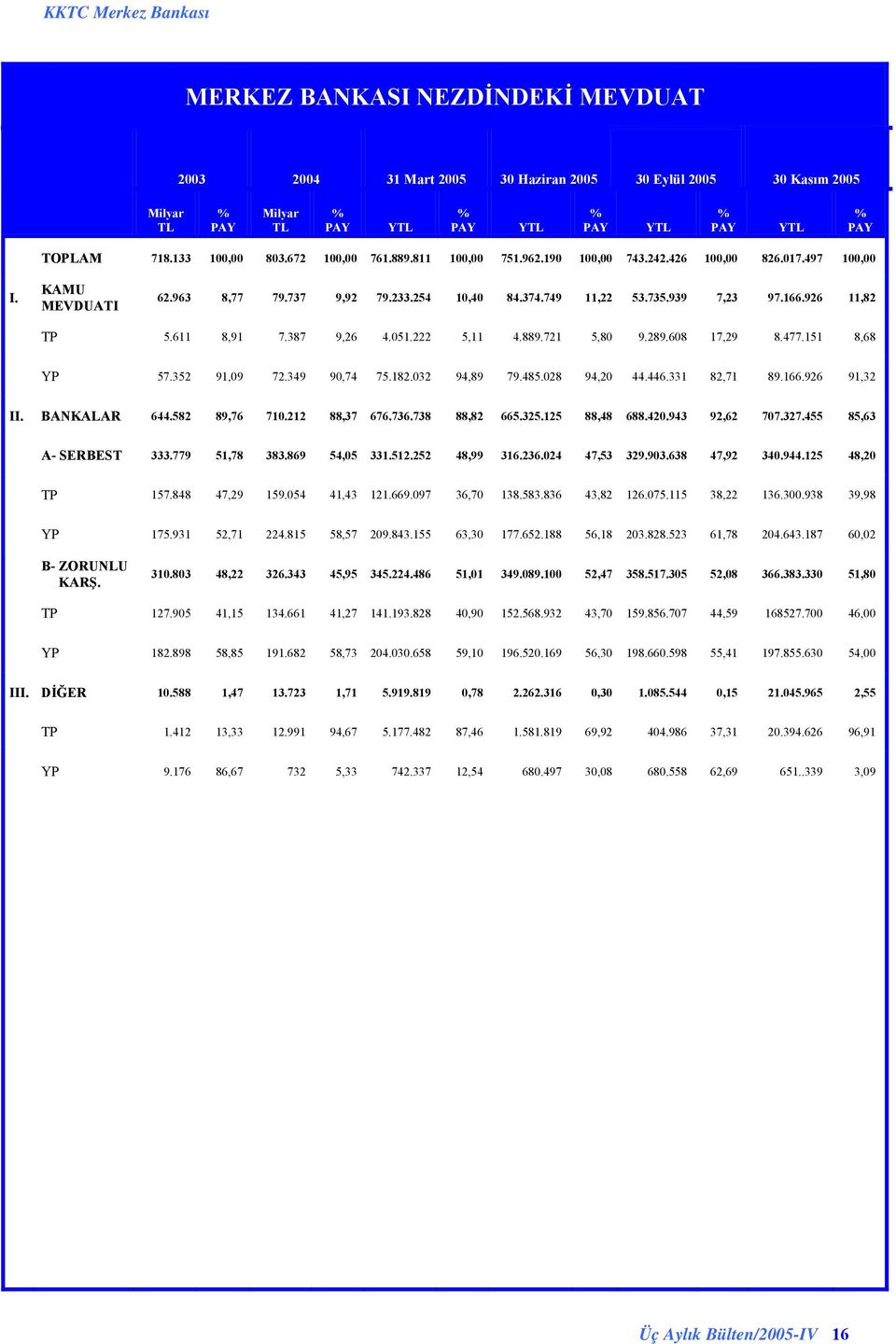 KKTC Merkez Bankası

MERKEZ BANKASI NEZDİNDEKİ MEVDUAT

| | | 2003 | | 2004 | | 31 Mart 2005 | | 30 Haziran 2005 | | 30 Eylül 2005 | | 30 Kasım 2005 | |
|---|---|---|---|---|---|---|---|---|---|---|---|---|---|
| | | Milyar TL | % PAY | Milyar TL | % PAY | YTL | % PAY | YTL | % PAY | YTL | % PAY | YTL | % PAY |
| | TOPLAM | 718.133 | 100,00 | 803.672 | 100,00 | 761.889.811 | 100,00 | 751.962.190 | 100,00 | 743.242.426 | 100,00 | 826.017.497 | 100,00 |
| I. | KAMU MEVDUATI | 62.963 | 8,77 | 79.737 | 9,92 | 79.233.254 | 10,40 | 84.374.749 | 11,22 | 53.735.939 | 7,23 | 97.166.926 | 11,82 |
| | TP | 5.611 | 8,91 | 7.387 | 9,26 | 4.051.222 | 5,11 | 4.889.721 | 5,80 | 9.289.608 | 17,29 | 8.477.151 | 8,68 |
| | YP | 57.352 | 91,09 | 72.349 | 90,74 | 75.182.032 | 94,89 | 79.485.028 | 94,20 | 44.446.331 | 82,71 | 89.166.926 | 91,32 |
| II. | BANKALAR | 644.582 | 89,76 | 710.212 | 88,37 | 676.736.738 | 88,82 | 665.325.125 | 88,48 | 688.420.943 | 92,62 | 707.327.455 | 85,63 |
| | A- SERBEST | 333.779 | 51,78 | 383.869 | 54,05 | 331.512.252 | 48,99 | 316.236.024 | 47,53 | 329.903.638 | 47,92 | 340.944.125 | 48,20 |
| | TP | 157.848 | 47,29 | 159.054 | 41,43 | 121.669.097 | 36,70 | 138.583.836 | 43,82 | 126.075.115 | 38,22 | 136.300.938 | 39,98 |
| | YP | 175.931 | 52,71 | 224.815 | 58,57 | 209.843.155 | 63,30 | 177.652.188 | 56,18 | 203.828.523 | 61,78 | 204.643.187 | 60,02 |
| | B- ZORUNLU KARŞ. | 310.803 | 48,22 | 326.343 | 45,95 | 345.224.486 | 51,01 | 349.089.100 | 52,47 | 358.517.305 | 52,08 | 366.383.330 | 51,80 |
| | TP | 127.905 | 41,15 | 134.661 | 41,27 | 141.193.828 | 40,90 | 152.568.932 | 43,70 | 159.856.707 | 44,59 | 168527.700 | 46,00 |
| | YP | 182.898 | 58,85 | 191.682 | 58,73 | 204.030.658 | 59,10 | 196.520.169 | 56,30 | 198.660.598 | 55,41 | 197.855.630 | 54,00 |
| III. | DİĞER | 10.588 | 1,47 | 13.723 | 1,71 | 5.919.819 | 0,78 | 2.262.316 | 0,30 | 1.085.544 | 0,15 | 21.045.965 | 2,55 |
| | TP | 1.412 | 13,33 | 12.991 | 94,67 | 5.177.482 | 87,46 | 1.581.819 | 69,92 | 404.986 | 37,31 | 20.394.626 | 96,91 |
| | YP | 9.176 | 86,67 | 732 | 5,33 | 742.337 | 12,54 | 680.497 | 30,08 | 680.558 | 62,69 | 651..339 | 3,09 |

Üç Aylık Bülten/2005-IV 16